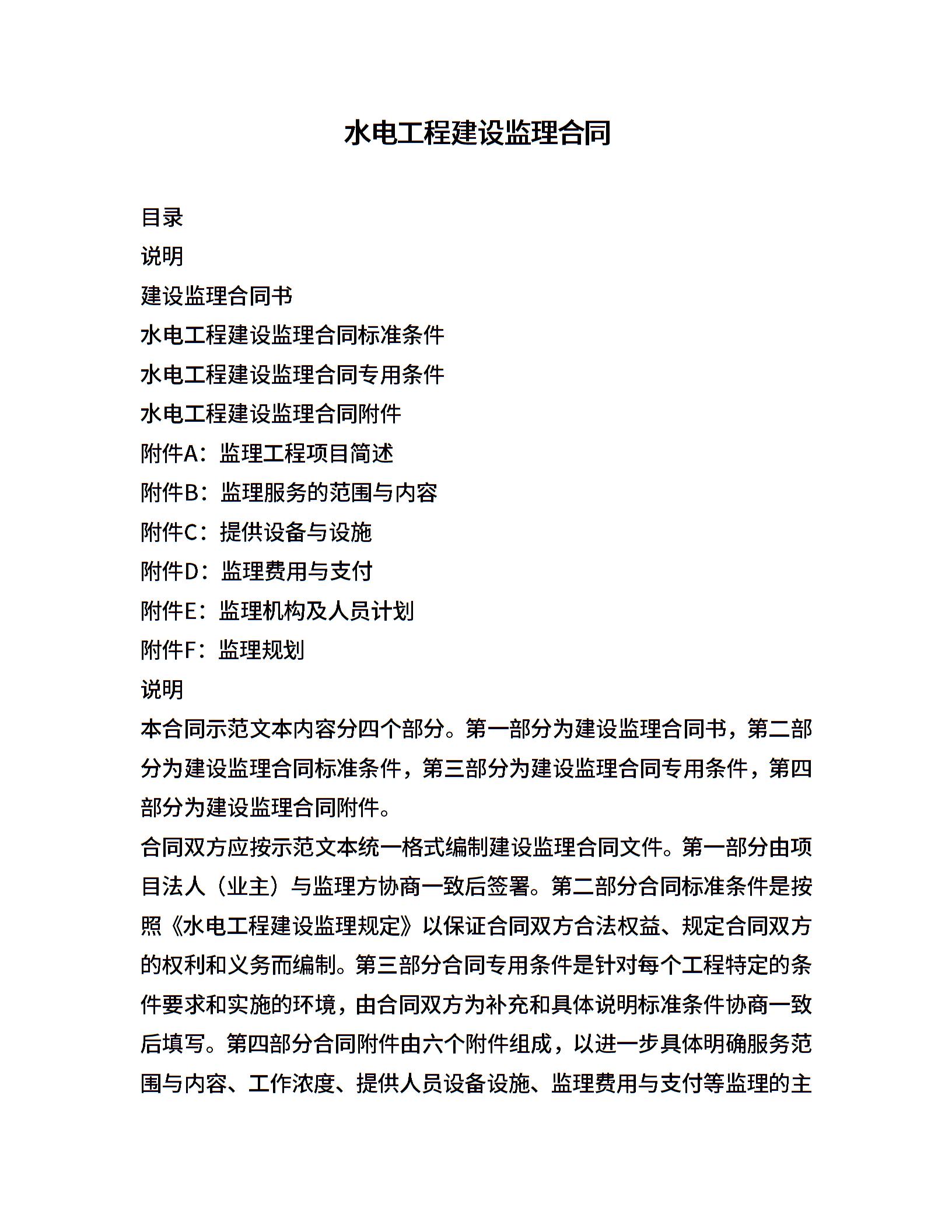 水电工程建设监理合同

目录

说明

建设监理合同书

水电工程建设监理合同标准条件

水电工程建设监理合同专用条件

水电工程建设监理合同附件

附件A：监理工程项目简述

附件B：监理服务的范围与内容

附件C：提供设备与设施

附件D：监理费用与支付

附件E：监理机构及人员计划

附件F：监理规划

说明

本合同示范文本内容分四个部分。第一部分为建设监理合同书，第二部分为建设监理合同标准条件，第三部分为建设监理合同专用条件，第四部分为建设监理合同附件。

合同双方应按示范文本统一格式编制建设监理合同文件。第一部分由项目法人（业主）与监理方协商一致后签署。第二部分合同标准条件是按照《水电工程建设监理规定》以保证合同双方合法权益、规定合同双方的权利和义务而编制。第三部分合同专用条件是针对每个工程特定的条件要求和实施的环境，由合同双方为补充和具体说明标准条件协商一致后填写。第四部分合同附件由六个附件组成，以进一步具体明确服务范围与内容、工作浓度、提供人员设备设施、监理费用与支付等监理的主